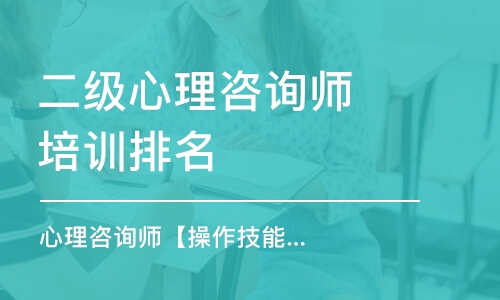 二级心理咨询师
培训排名

心理咨询师【操作技能...